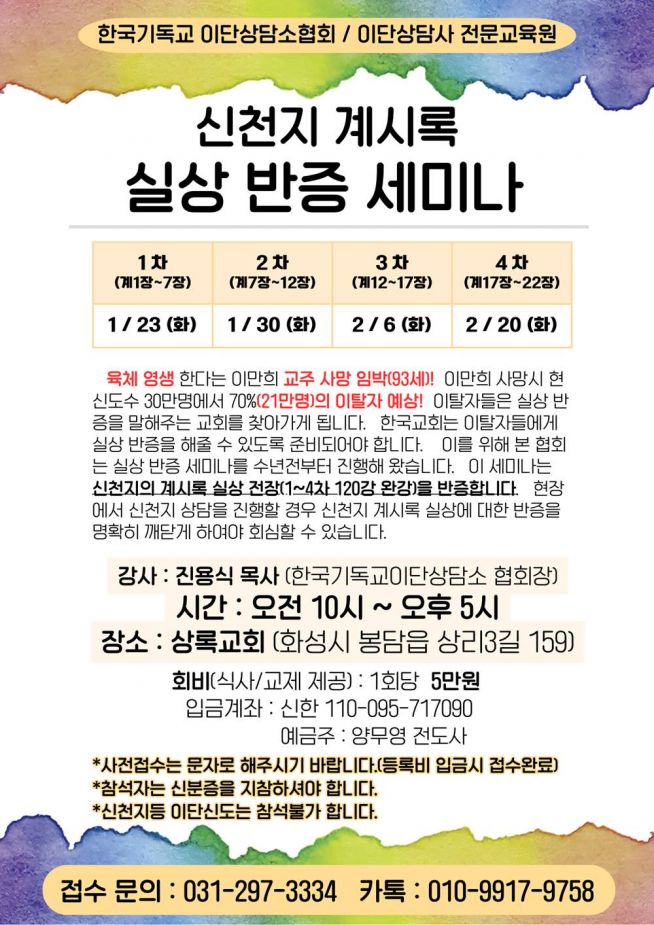 한국기독교 이단상담소협회 / 이단상담사 전문교육원

신천지 계시록
실상 반증 세미나

| 1 차 (계1장~7장) | 2 차 (계7장~12장) | 3 차 (계12~17장) | 4 차 (계17장~22장) |
|---|---|---|---|
| 1 / 23 (화) | 1 / 30 (화) | 2 / 6 (화) | 2 / 20 (화) |

육체 영생 한다는 이만희 교주 사망 임박(93세)! 이만희 사망시 현 신도수 30만명에서 70%(21만명)의 이탈자 예상! 이탈자들은 실상 반증을 말해주는 교회를 찾아가게 됩니다. 한국교회는 이탈자들에게 실상 반증을 해줄 수 있도록 준비되어야 합니다. 이를 위해 본 협회는 실상 반증 세미나를 수년전부터 진행해 왔습니다. 이 세미나는 신천지의 계시록 실상 전장(1~4차 120강 완강)을 반증합니다. 현장에서 신천지 상담을 진행할 경우 신천지 계시록 실상에 대한 반증을 명확히 깨닫게 하여야 회심할 수 있습니다.

강사 : 진용식 목사 (한국기독교이단상담소 협회장)
시간 : 오전 10시 ~ 오후 5시
장소 : 상록교회 (화성시 봉담읍 상리3길 159)

회비(식사/교제 제공) : 1회당 5만원
입금계좌 : 신한 110-095-717090
예금주 : 양무영 전도사

*사전접수는 문자로 해주시기 바랍니다.(등록비 입금시 접수완료)
*참석자는 신분증을 지참하셔야 합니다.
*신천지등 이단신도는 참석불가 합니다.

접수 문의 : 031-297-3334 카톡 : 010-9917-9758